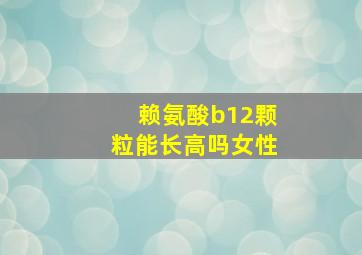 赖氨酸b12颗粒能长高吗女性